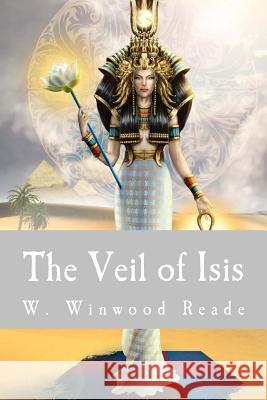 The Veil of Isis

W. Winwood Reade

Kraina Książek